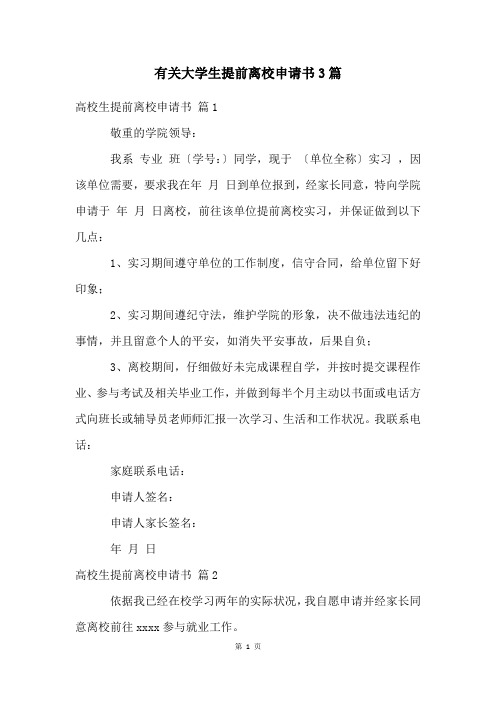 有关大学生提前离校申请书3篇

高校生提前离校申请书 篇1

敬重的学院领导：

我系 专业 班〔学号：〕同学，现于 〔单位全称〕实习 ，因该单位需要，要求我在年 月 日到单位报到，经家长同意，特向学院申请于 年 月 日离校，前往该单位提前离校实习，并保证做到以下几点：

1、实习期间遵守单位的工作制度，信守合同，给单位留下好印象；

2、实习期间遵纪守法，维护学院的形象，决不做违法违纪的事情，并且留意个人的平安，如消失平安事故，后果自负；

3、离校期间，仔细做好未完成课程自学，并按时提交课程作业、参与考试及相关毕业工作，并做到每半个月主动以书面或电话方式向班长或辅导员老师师汇报一次学习、生活和工作状况。我联系电话：

家庭联系电话：

申请人签名：

申请人家长签名：

年 月 日

高校生提前离校申请书 篇2

依据我已经在校学习两年的实际状况，我自愿申请并经家长同意离校前往 xxxx 参与就业工作。

第 1 页